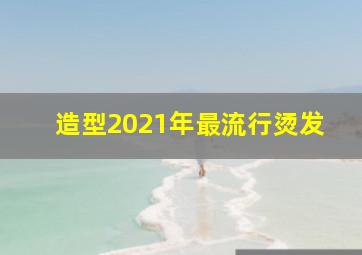 造型2021年最流行烫发